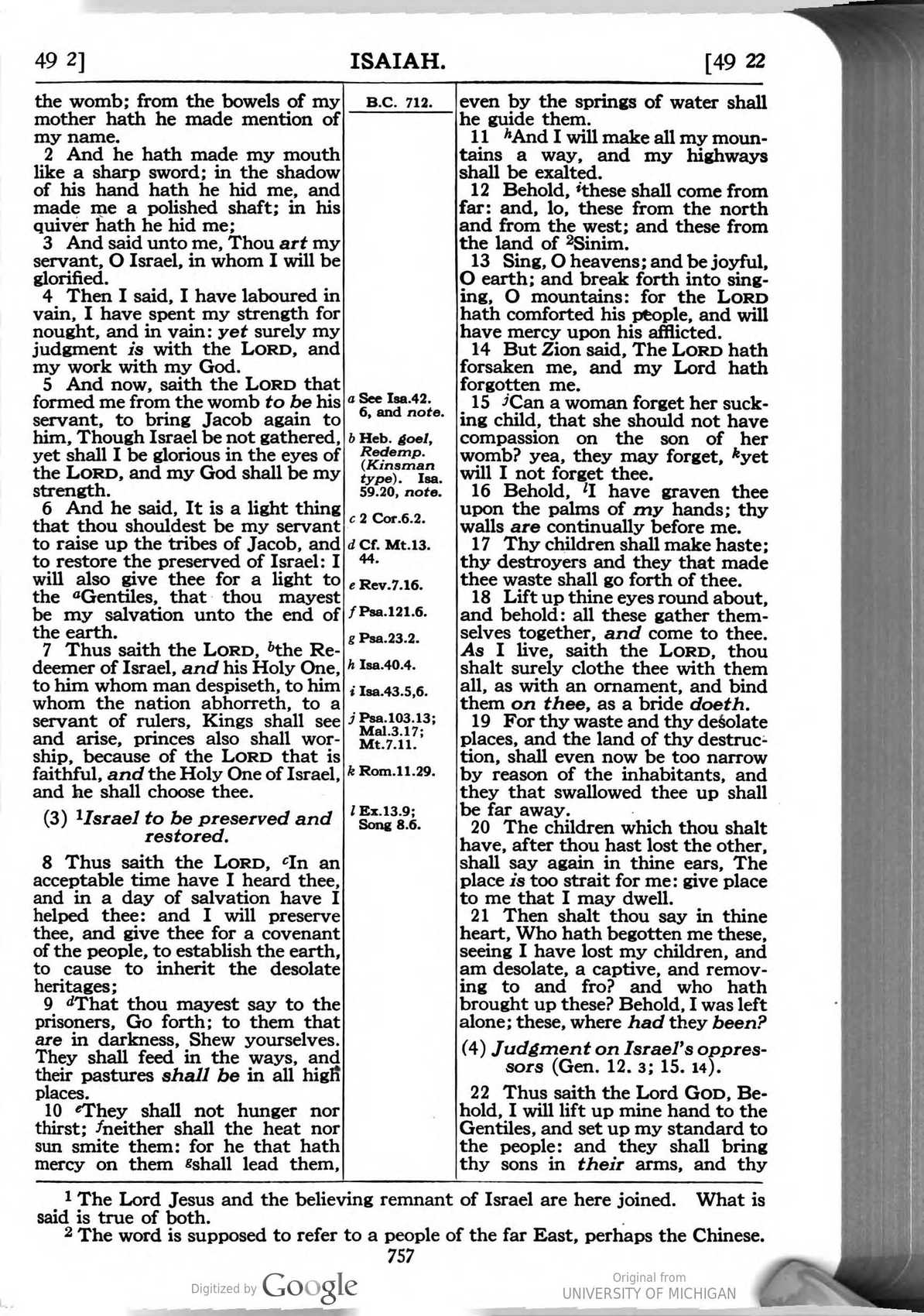 49 2] ISAIAH. [49 22

the womb; from the bowels of my mother hath he made mention of my name.

2 And he hath made my mouth like a sharp sword; in the shadow of his hand hath he hid me, and made me a polished shaft; in his quiver hath he hid me;

3 And said unto me, Thou art my servant, O Israel, in whom I will be glorified.

4 Then I said, I have laboured in vain, I have spent my strength for nought, and in vain: yet surely my judgment is with the LORD, and my work with my God.

5 And now, saith the LORD that formed me from the womb to be his servant, to bring Jacob again to him, Though Israel be not gathered, yet shall I be glorious in the eyes of the LORD, and my God shall be my strength.

6 And he said, It is a light thing that thou shouldest be my servant to raise up the tribes of Jacob, and to restore the preserved of Israel: I will also give thee for a light to the $^{a}$Gentiles, that thou mayest be my salvation unto the end of the earth.

7 Thus saith the LORD, $^{b}$the Redeemer of Israel, and his Holy One, to him whom man despiseth, to him whom the nation abhorreth, to a servant of rulers, Kings shall see and arise, princes also shall worship, because of the LORD that is faithful, and the Holy One of Israel, and he shall choose thee.

(3) $^{1}$Israel to be preserved and restored.

8 Thus saith the LORD, $^{c}$In an acceptable time have I heard thee, and in a day of salvation have I helped thee: and I will preserve thee, and give thee for a covenant of the people, to establish the earth, to cause to inherit the desolate heritages;

9 $^{d}$That thou mayest say to the prisoners, Go forth; to them that are in darkness, Shew yourselves. They shall feed in the ways, and their pastures shall be in all high places.

10 $^{e}$They shall not hunger nor thirst; $^{f}$neither shall the heat nor sun smite them: for he that hath mercy on them $^{g}$shall lead them,

B.C. 712.

a See Isa.42. 6, and note.

b Heb. goel, Redemp. (Kinsman type). Isa. 59.20, note.

c 2 Cor.6.2.

d Cf. Mt.13. 44.

e Rev.7.16.

f Psa.121.6.

g Psa.23.2.

h Isa.40.4.

i Isa.43.5,6.

j Psa.103.13; Mal.3.17; Mt.7.11.

k Rom.11.29.

l Ex.13.9; Song 8.6.

even by the springs of water shall he guide them.

11 $^{h}$And I will make all my mountains a way, and my highways shall be exalted.

12 Behold, $^{i}$these shall come from far: and, lo, these from the north and from the west; and these from the land of $^{2}$Sinim.

13 Sing, O heavens; and be joyful, O earth; and break forth into singing, O mountains: for the LORD hath comforted his people, and will have mercy upon his afflicted.

14 But Zion said, The LORD hath forsaken me, and my Lord hath forgotten me.

15 $^{j}$Can a woman forget her sucking child, that she should not have compassion on the son of her womb? yea, they may forget, $^{k}$yet will I not forget thee.

16 Behold, $^{l}$I have graven thee upon the palms of my hands; thy walls are continually before me.

17 Thy children shall make haste; thy destroyers and they that made thee waste shall go forth of thee.

18 Lift up thine eyes round about, and behold: all these gather themselves together, and come to thee. As I live, saith the LORD, thou shalt surely clothe thee with them all, as with an ornament, and bind them on thee, as a bride doeth.

19 For thy waste and thy desolate places, and the land of thy destruction, shall even now be too narrow by reason of the inhabitants, and they that swallowed thee up shall be far away.

20 The children which thou shalt have, after thou hast lost the other, shall say again in thine ears, The place is too strait for me: give place to me that I may dwell.

21 Then shalt thou say in thine heart, Who hath begotten me these, seeing I have lost my children, and am desolate, a captive, and removing to and fro? and who hath brought up these? Behold, I was left alone; these, where had they been?

(4) Judgment on Israel's oppressors (Gen. 12. 3; 15. 14).

22 Thus saith the Lord GOD, Behold, I will lift up mine hand to the Gentiles, and set up my standard to the people: and they shall bring thy sons in their arms, and thy

$^{1}$ The Lord Jesus and the believing remnant of Israel are here joined. What is said is true of both.

$^{2}$ The word is supposed to refer to a people of the far East, perhaps the Chinese.

757

Digitized by Google

Original from UNIVERSITY OF MICHIGAN